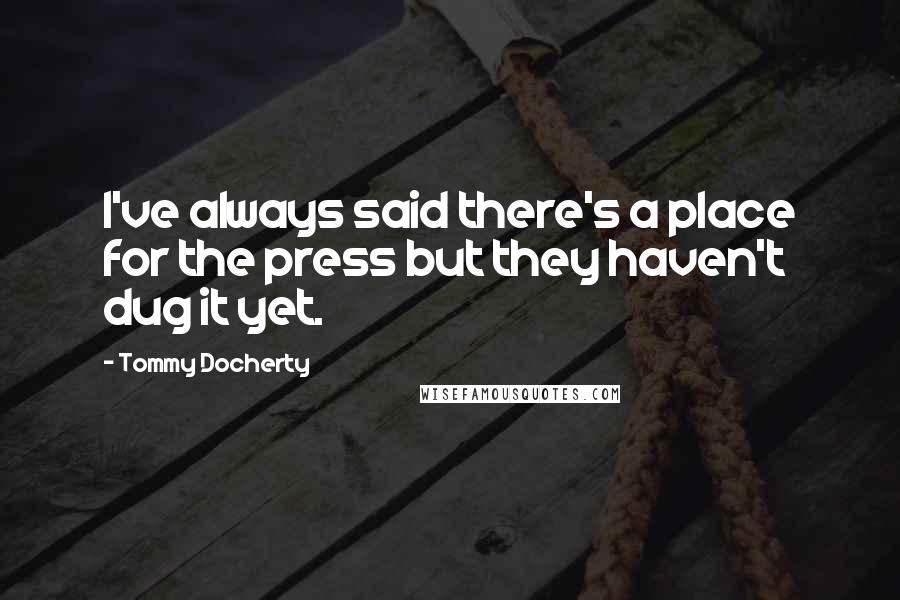 I've always said there's a place for the press but they haven't dug it yet.

- Tommy Docherty

WISEFAMOUSQUOTES.COM